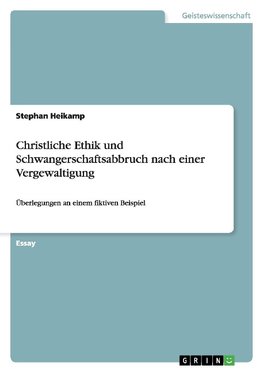 Geisteswissenschaft

Stephan Heikamp

Christliche Ethik und Schwangerschaftsabbruch nach einer Vergewaltigung

Überlegungen an einem fiktiven Beispiel

Essay

GRIN